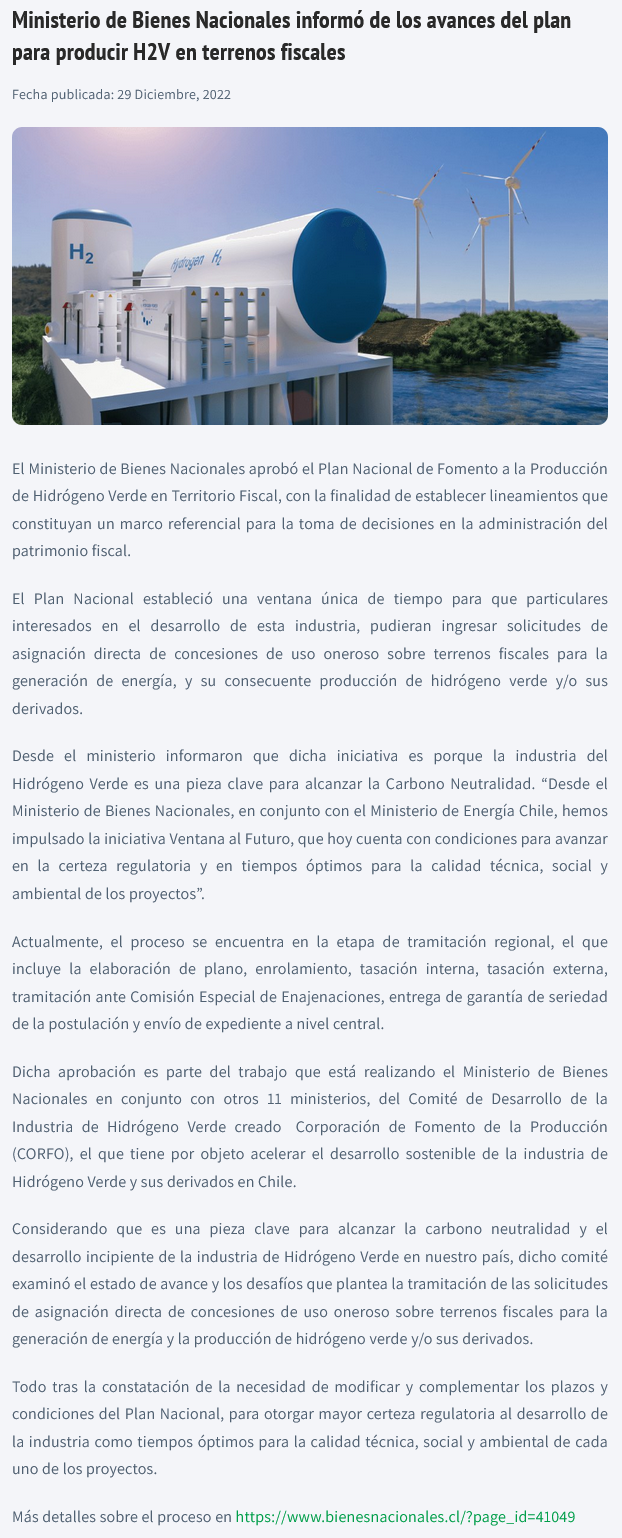 Ministerio de Bienes Nacionales informó de los avances del plan para producir H2V en terrenos fiscales

Fecha publicada: 29 Diciembre, 2022

$H_2$

Hydrogen $H_2$

El Ministerio de Bienes Nacionales aprobó el Plan Nacional de Fomento a la Producción de Hidrógeno Verde en Territorio Fiscal, con la finalidad de establecer lineamientos que constituyan un marco referencial para la toma de decisiones en la administración del patrimonio fiscal.

El Plan Nacional estableció una ventana única de tiempo para que particulares interesados en el desarrollo de esta industria, pudieran ingresar solicitudes de asignación directa de concesiones de uso oneroso sobre terrenos fiscales para la generación de energía, y su consecuente producción de hidrógeno verde y/o sus derivados.

Desde el ministerio informaron que dicha iniciativa es porque la industria del Hidrógeno Verde es una pieza clave para alcanzar la Carbono Neutralidad. “Desde el Ministerio de Bienes Nacionales, en conjunto con el Ministerio de Energía Chile, hemos impulsado la iniciativa Ventana al Futuro, que hoy cuenta con condiciones para avanzar en la certeza regulatoria y en tiempos óptimos para la calidad técnica, social y ambiental de los proyectos”.

Actualmente, el proceso se encuentra en la etapa de tramitación regional, el que incluye la elaboración de plano, enrolamiento, tasación interna, tasación externa, tramitación ante Comisión Especial de Enajenaciones, entrega de garantía de seriedad de la postulación y envío de expediente a nivel central.

Dicha aprobación es parte del trabajo que está realizando el Ministerio de Bienes Nacionales en conjunto con otros 11 ministerios, del Comité de Desarrollo de la Industria de Hidrógeno Verde creado Corporación de Fomento de la Producción (CORFO), el que tiene por objeto acelerar el desarrollo sostenible de la industria de Hidrógeno Verde y sus derivados en Chile.

Considerando que es una pieza clave para alcanzar la carbono neutralidad y el desarrollo incipiente de la industria de Hidrógeno Verde en nuestro país, dicho comité examinó el estado de avance y los desafíos que plantea la tramitación de las solicitudes de asignación directa de concesiones de uso oneroso sobre terrenos fiscales para la generación de energía y la producción de hidrógeno verde y/o sus derivados.

Todo tras la constatación de la necesidad de modificar y complementar los plazos y condiciones del Plan Nacional, para otorgar mayor certeza regulatoria al desarrollo de la industria como tiempos óptimos para la calidad técnica, social y ambiental de cada uno de los proyectos.

Más detalles sobre el proceso en https://www.bienesnacionales.cl/?page_id=41049